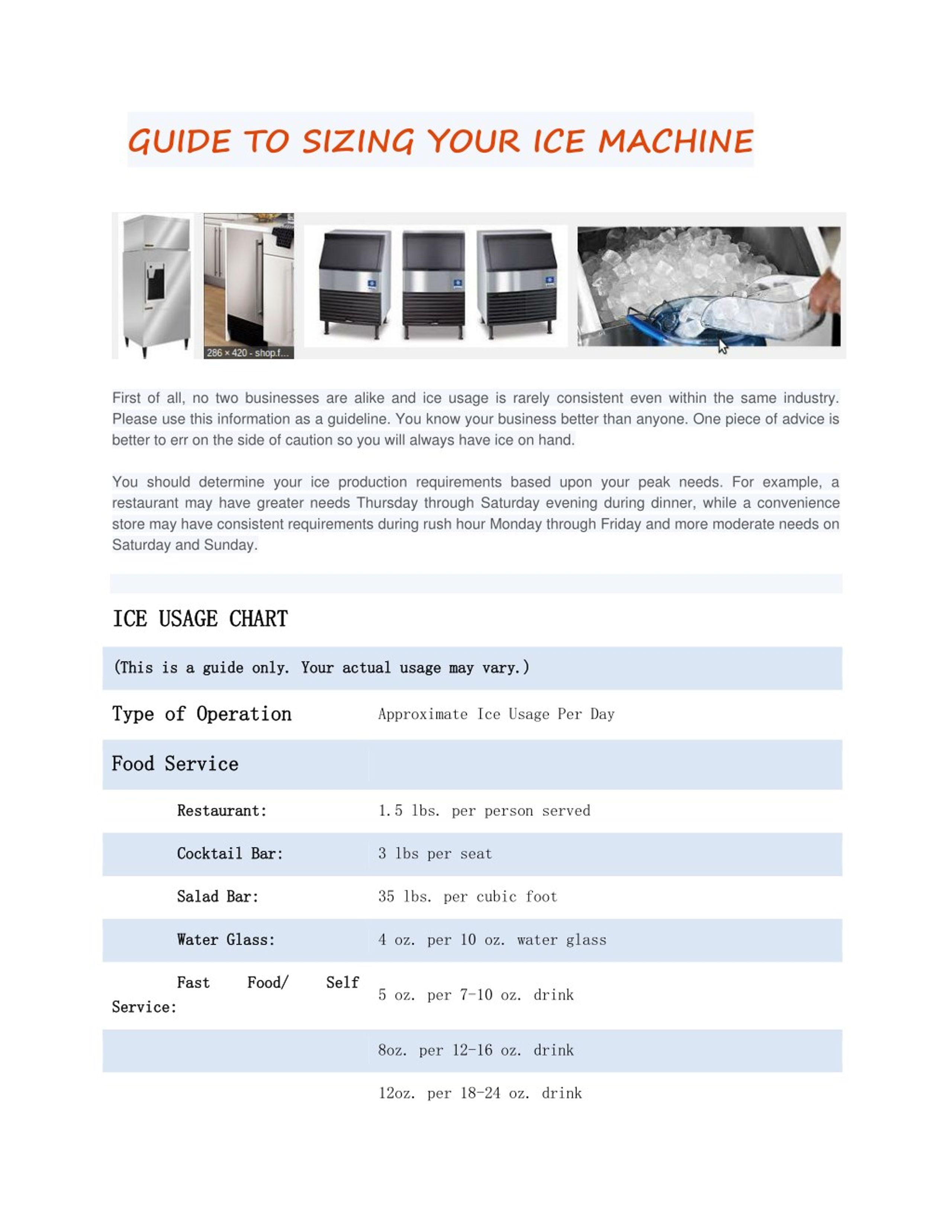 GUIDE TO SIZING YOUR ICE MACHINE

286 × 420 - shop.f...

First of all, no two businesses are alike and ice usage is rarely consistent even within the same industry. Please use this information as a guideline. You know your business better than anyone. One piece of advice is better to err on the side of caution so you will always have ice on hand.

You should determine your ice production requirements based upon your peak needs. For example, a restaurant may have greater needs Thursday through Saturday evening during dinner, while a convenience store may have consistent requirements during rush hour Monday through Friday and more moderate needs on Saturday and Sunday.

ICE USAGE CHART

(This is a guide only. Your actual usage may vary.)

| Type of Operation | Approximate Ice Usage Per Day |
|---|---|
| Food Service | |
| Restaurant: | 1.5 lbs. per person served |
| Cocktail Bar: | 3 lbs per seat |
| Salad Bar: | 35 lbs. per cubic foot |
| Water Glass: | 4 oz. per 10 oz. water glass |
| Fast Food/ Self Service: | 5 oz. per 7-10 oz. drink |
| | 8oz. per 12-16 oz. drink |
| | 12oz. per 18-24 oz. drink |